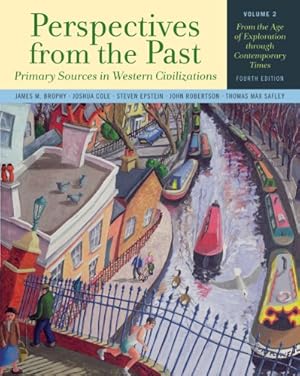 Perspectives from the Past
Primary Sources in Western Civilizations

VOLUME 2
From the Age of Exploration through Contemporary Times
FOURTH EDITION

JAMES M. BROPHY · JOSHUA COLE · STEVEN EPSTEIN · JOHN ROBERTSON · THOMAS MAX SAFLEY